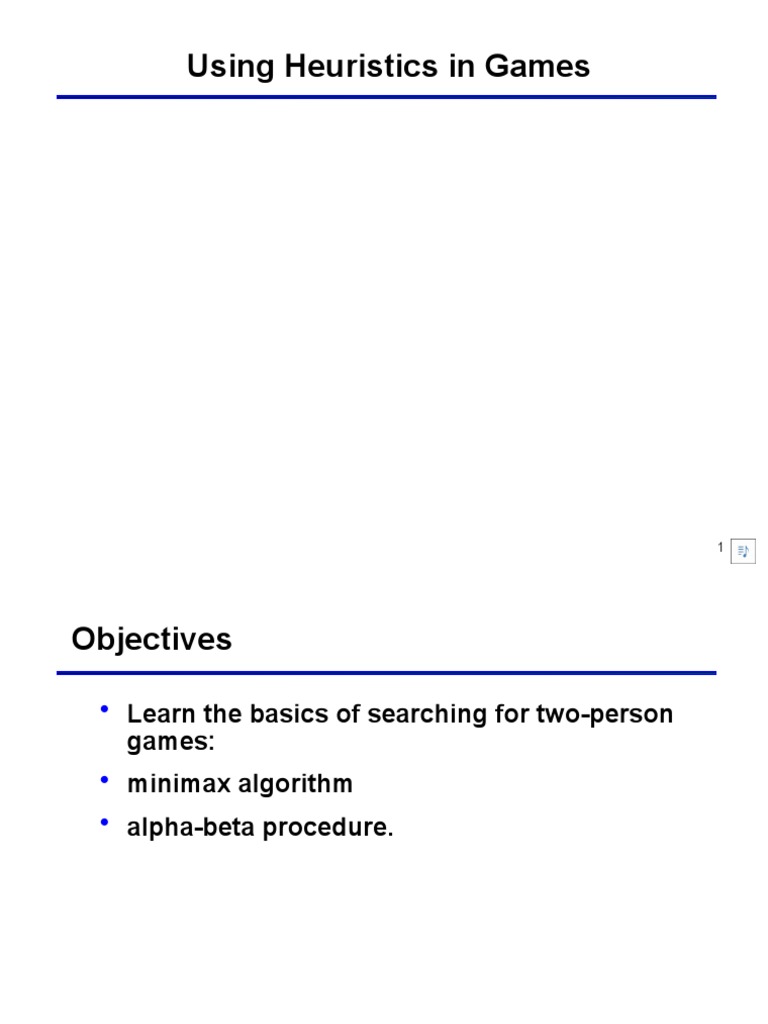 Using Heuristics in Games

1

Objectives

• Learn the basics of searching for two-person games:
• minimax algorithm
• alpha-beta procedure.